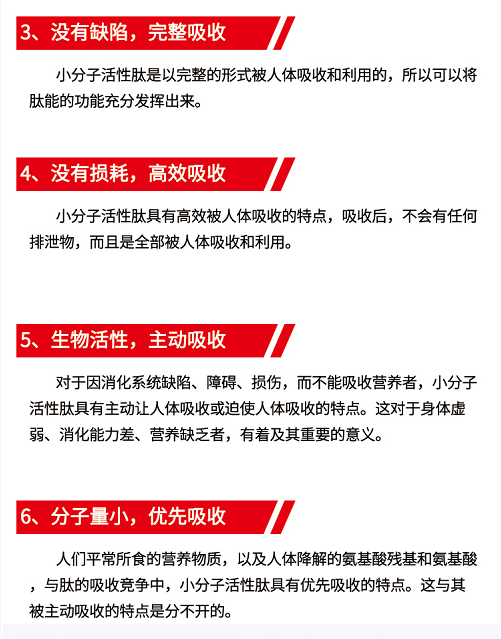 3、没有缺陷，完整吸收

小分子活性肽是以完整的形式被人体吸收和利用的，所以可以将肽能的功能充分发挥出来。

4、没有损耗，高效吸收

小分子活性肽具有高效被人体吸收的特点，吸收后，不会有任何排泄物，而且是全部被人体吸收和利用。

5、生物活性，主动吸收

对于因消化系统缺陷、障碍、损伤，而不能吸收营养者，小分子活性肽具有主动让人体吸收或迫使人体吸收的特点。这对于身体虚弱、消化能力差、营养缺乏者，有着及其重要的意义。

6、分子量小，优先吸收

人们平常所食的营养物质，以及人体降解的氨基酸残基和氨基酸，与肽的吸收竞争中，小分子活性肽具有优先吸收的特点。这与其被主动吸收的特点是分不开的。